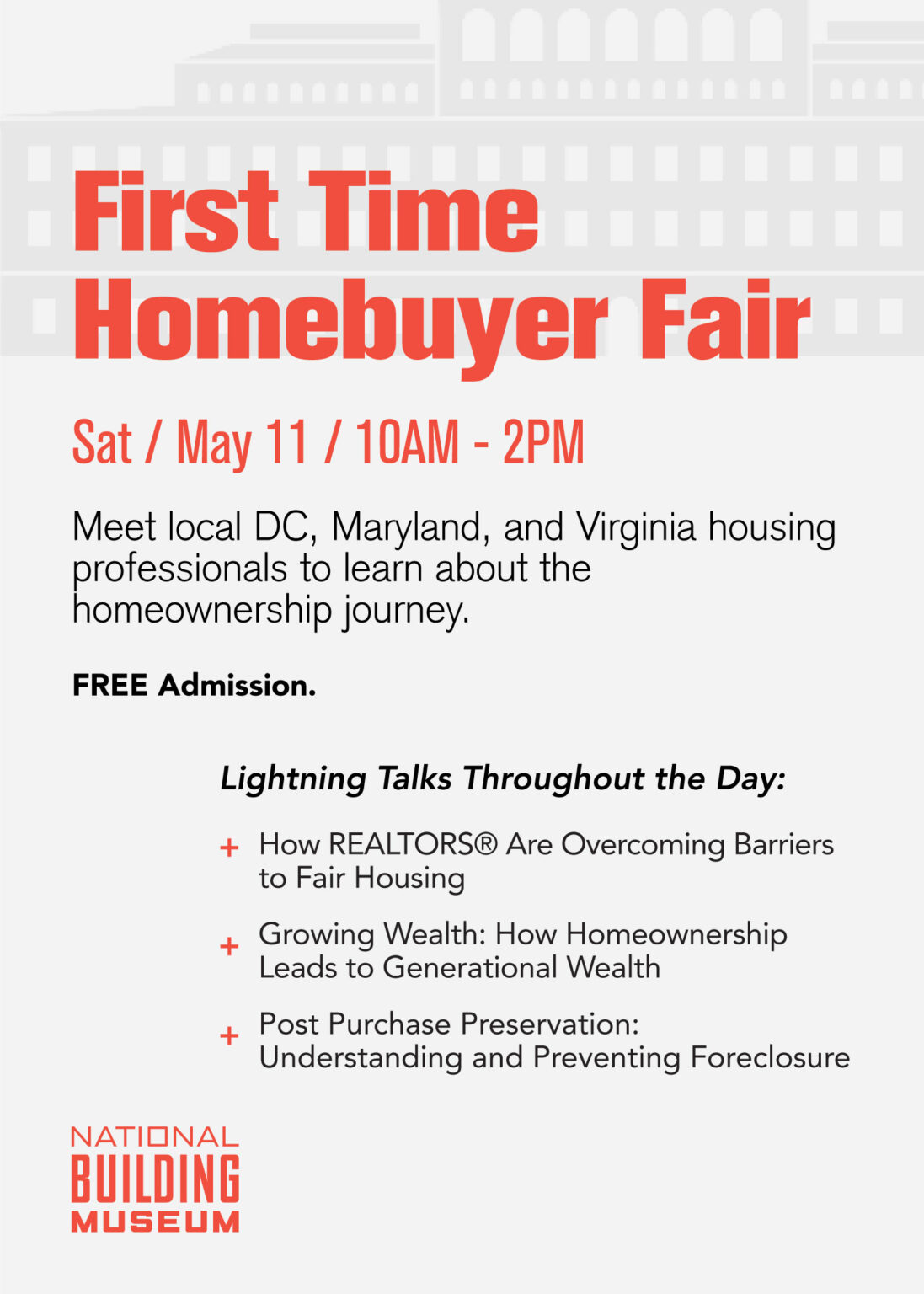 First Time Homebuyer Fair

Sat / May 11 / 10AM - 2PM

Meet local DC, Maryland, and Virginia housing professionals to learn about the homeownership journey.

FREE Admission.

Lightning Talks Throughout the Day:

+ How REALTORS® Are Overcoming Barriers to Fair Housing

+ Growing Wealth: How Homeownership Leads to Generational Wealth

+ Post Purchase Preservation: Understanding and Preventing Foreclosure

NATIONAL BUILDING MUSEUM